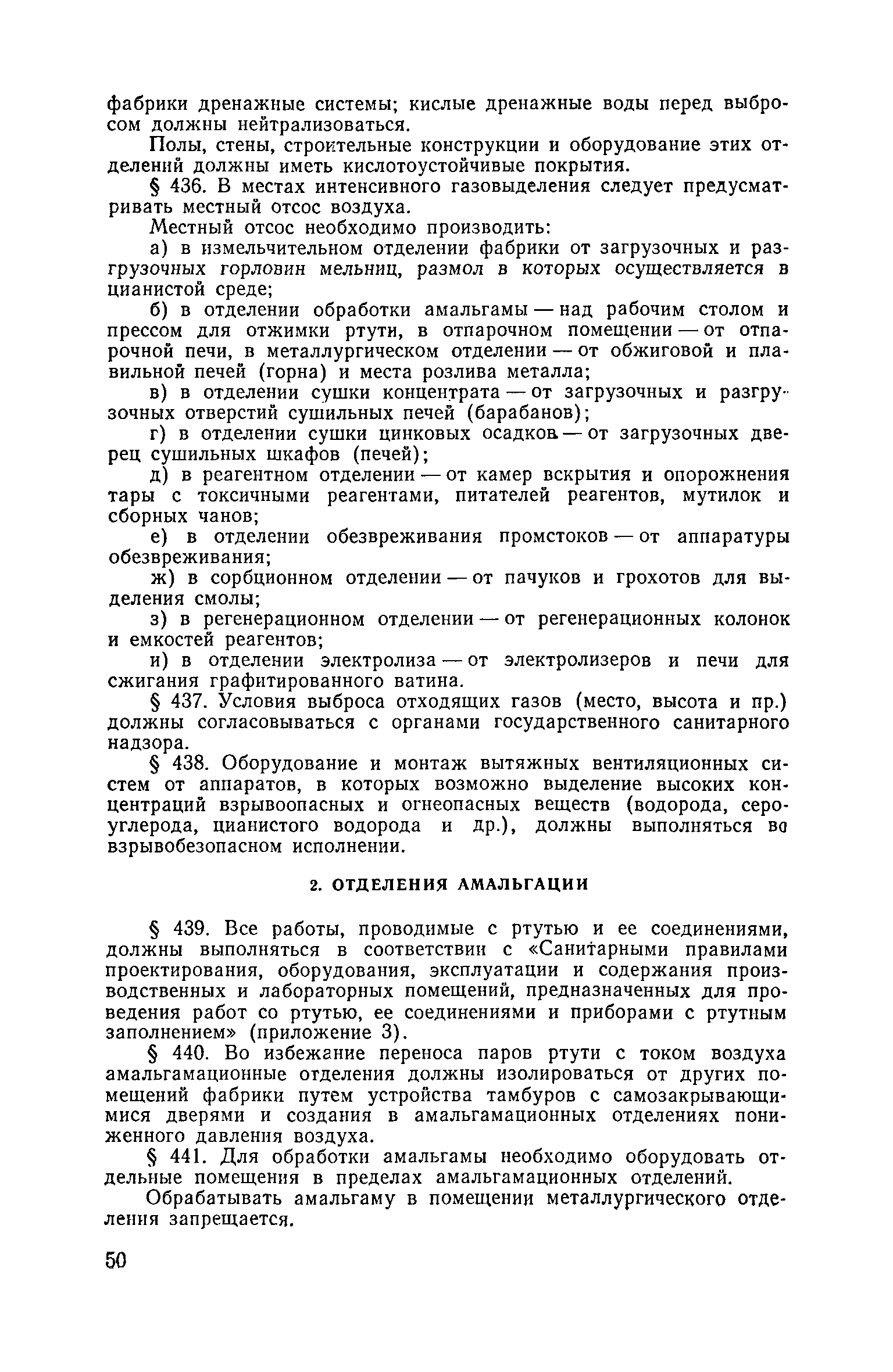 фабрики дренажные системы; кислые дренажные воды перед выбросом должны нейтрализоваться.

Полы, стены, строительные конструкции и оборудование этих отделений должны иметь кислотоустойчивые покрытия.

§ 436. В местах интенсивного газовыделения следует предусматривать местный отсос воздуха.

Местный отсос необходимо производить:

а) в измельчительном отделении фабрики от загрузочных и разгрузочных горловин мельниц, размол в которых осуществляется в цианистой среде;

б) в отделении обработки амальгамы — над рабочим столом и прессом для отжимки ртути, в отпарочном помещении — от отпарочной печи, в металлургическом отделении — от обжиговой и плавильной печей (горна) и места розлива металла;

в) в отделении сушки концентрата — от загрузочных и разгрузочных отверстий сушильных печей (барабанов);

г) в отделении сушки цинковых осадков — от загрузочных дверец сушильных шкафов (печей);

д) в реагентном отделении — от камер вскрытия и опорожнения тары с токсичными реагентами, питателей реагентов, мутилок и сборных чанов;

е) в отделении обезвреживания промстоков — от аппаратуры обезвреживания;

ж) в сорбционном отделении — от пачуков и грохотов для выделения смолы;

з) в регенерационном отделении — от регенерационных колонок и емкостей реагентов;

и) в отделении электролиза — от электролизеров и печи для сжигания графитированного ватина.

§ 437. Условия выброса отходящих газов (место, высота и пр.) должны согласовываться с органами государственного санитарного надзора.

§ 438. Оборудование и монтаж вытяжных вентиляционных систем от аппаратов, в которых возможно выделение высоких концентраций взрывоопасных и огнеопасных веществ (водорода, сероуглерода, цианистого водорода и др.), должны выполняться во взрывобезопасном исполнении.

2. ОТДЕЛЕНИЯ АМАЛЬГАЦИИ

§ 439. Все работы, проводимые с ртутью и ее соединениями, должны выполняться в соответствии с «Санитарными правилами проектирования, оборудования, эксплуатации и содержания производственных и лабораторных помещений, предназначенных для проведения работ со ртутью, ее соединениями и приборами с ртутным заполнением» (приложение 3).

§ 440. Во избежание переноса паров ртути с током воздуха амальгамационные отделения должны изолироваться от других помещений фабрики путем устройства тамбуров с самозакрывающимися дверями и создания в амальгамационных отделениях пониженного давления воздуха.

§ 441. Для обработки амальгамы необходимо оборудовать отдельные помещения в пределах амальгамационных отделений.

Обрабатывать амальгаму в помещении металлургического отделения запрещается.

50